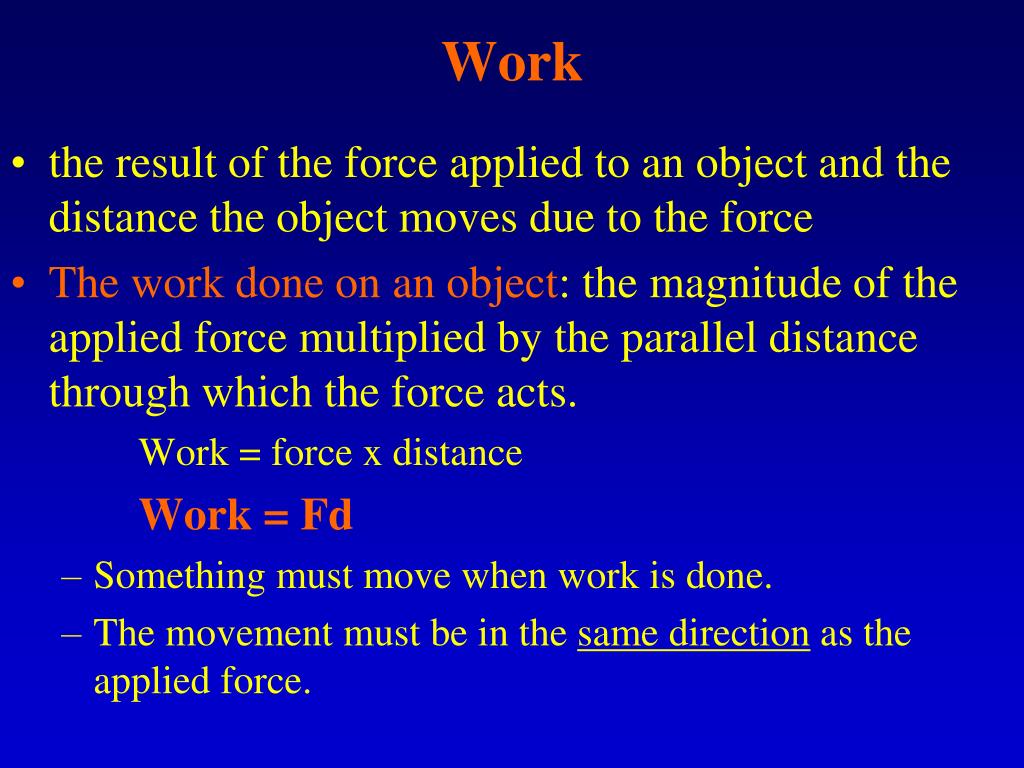 Work

• the result of the force applied to an object and the distance the object moves due to the force

• The work done on an object: the magnitude of the applied force multiplied by the parallel distance through which the force acts.

Work = force x distance

Work = Fd

– Something must move when work is done.

– The movement must be in the same direction as the applied force.